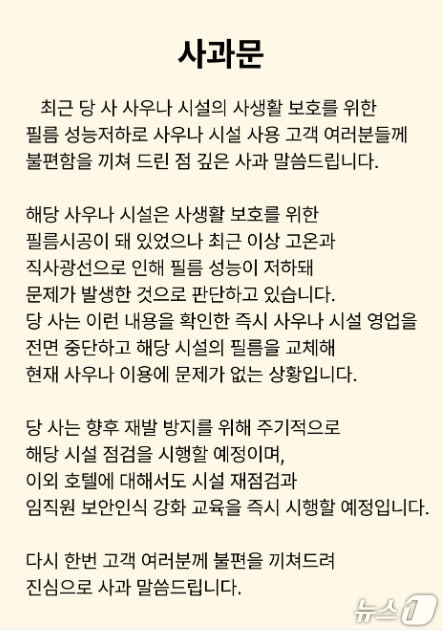 사과문

최근 당 사 사우나 시설의 사생활 보호를 위한 필름 성능저하로 사우나 시설 사용 고객 여러분들께 불편함을 끼쳐 드린 점 깊은 사과 말씀드립니다.

해당 사우나 시설은 사생활 보호를 위한 필름시공이 돼 있었으나 최근 이상 고온과 직사광선으로 인해 필름 성능이 저하돼 문제가 발생한 것으로 판단하고 있습니다. 당 사는 이런 내용을 확인한 즉시 사우나 시설 영업을 전면 중단하고 해당 시설의 필름을 교체해 현재 사우나 이용에 문제가 없는 상황입니다.

당 사는 향후 재발 방지를 위해 주기적으로 해당 시설 점검을 시행할 예정이며, 이외 호텔에 대해서도 시설 재점검과 임직원 보안인식 강화 교육을 즉시 시행할 예정입니다.

다시 한번 고객 여러분께 불편을 끼쳐드려 진심으로 사과 말씀드립니다.

뉴스1